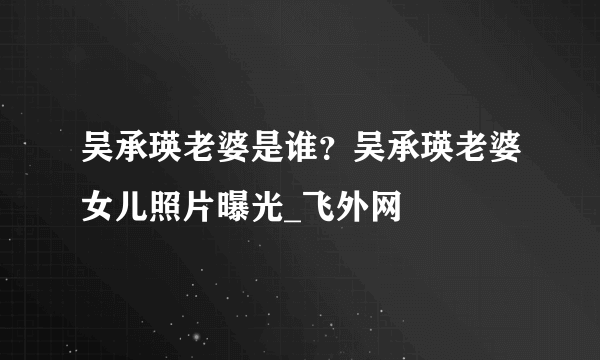 吴承瑛老婆是谁？吴承瑛老婆女儿照片曝光_飞外网